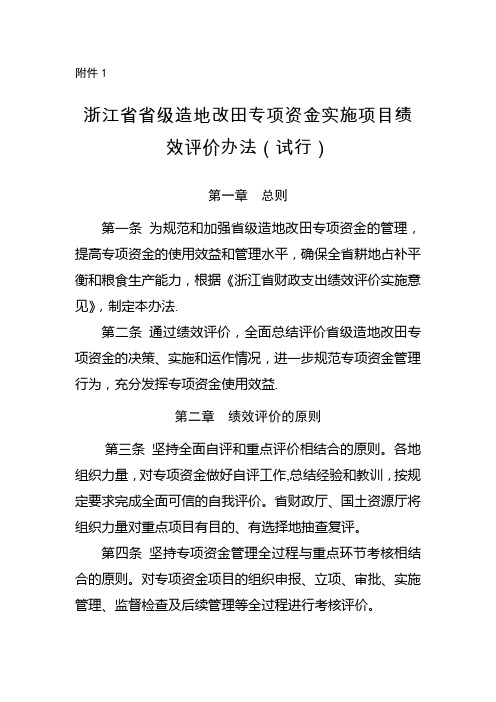 附件 1

浙江省省级造地改田专项资金实施项目绩效评价办法（试行）

第一章　总则

第一条 为规范和加强省级造地改田专项资金的管理，提高专项资金的使用效益和管理水平，确保全省耕地占补平衡和粮食生产能力，根据《浙江省财政支出绩效评价实施意见》，制定本办法.

第二条 通过绩效评价，全面总结评价省级造地改田专项资金的决策、实施和运作情况，进一步规范专项资金管理行为，充分发挥专项资金使用效益.

第二章　绩效评价的原则

第三条 坚持全面自评和重点评价相结合的原则。各地组织力量，对专项资金做好自评工作,总结经验和教训，按规定要求完成全面可信的自我评价。省财政厅、国土资源厅将组织力量对重点项目有目的、有选择地抽查复评。

第四条 坚持专项资金管理全过程与重点环节考核相结合的原则。对专项资金项目的组织申报、立项、审批、实施管理、监督检查及后续管理等全过程进行考核评价。